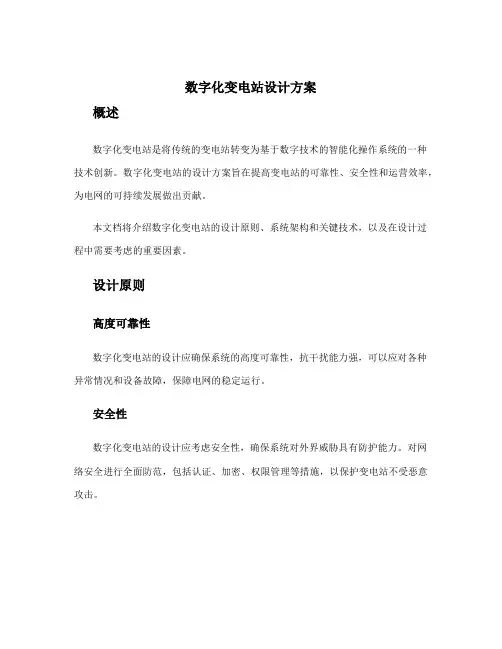 数字化变电站设计方案

概述

数字化变电站是将传统的变电站转变为基于数字技术的智能化操作系统的一种技术创新。数字化变电站的设计方案旨在提高变电站的可靠性、安全性和运营效率，为电网的可持续发展做出贡献。

本文档将介绍数字化变电站的设计原则、系统架构和关键技术，以及在设计过程中需要考虑的重要因素。

设计原则

高度可靠性

数字化变电站的设计应确保系统的高度可靠性，抗干扰能力强，可以应对各种异常情况和设备故障，保障电网的稳定运行。

安全性

数字化变电站的设计应考虑安全性，确保系统对外界威胁具有防护能力。对网络安全进行全面防范，包括认证、加密、权限管理等措施，以保护变电站不受恶意攻击。